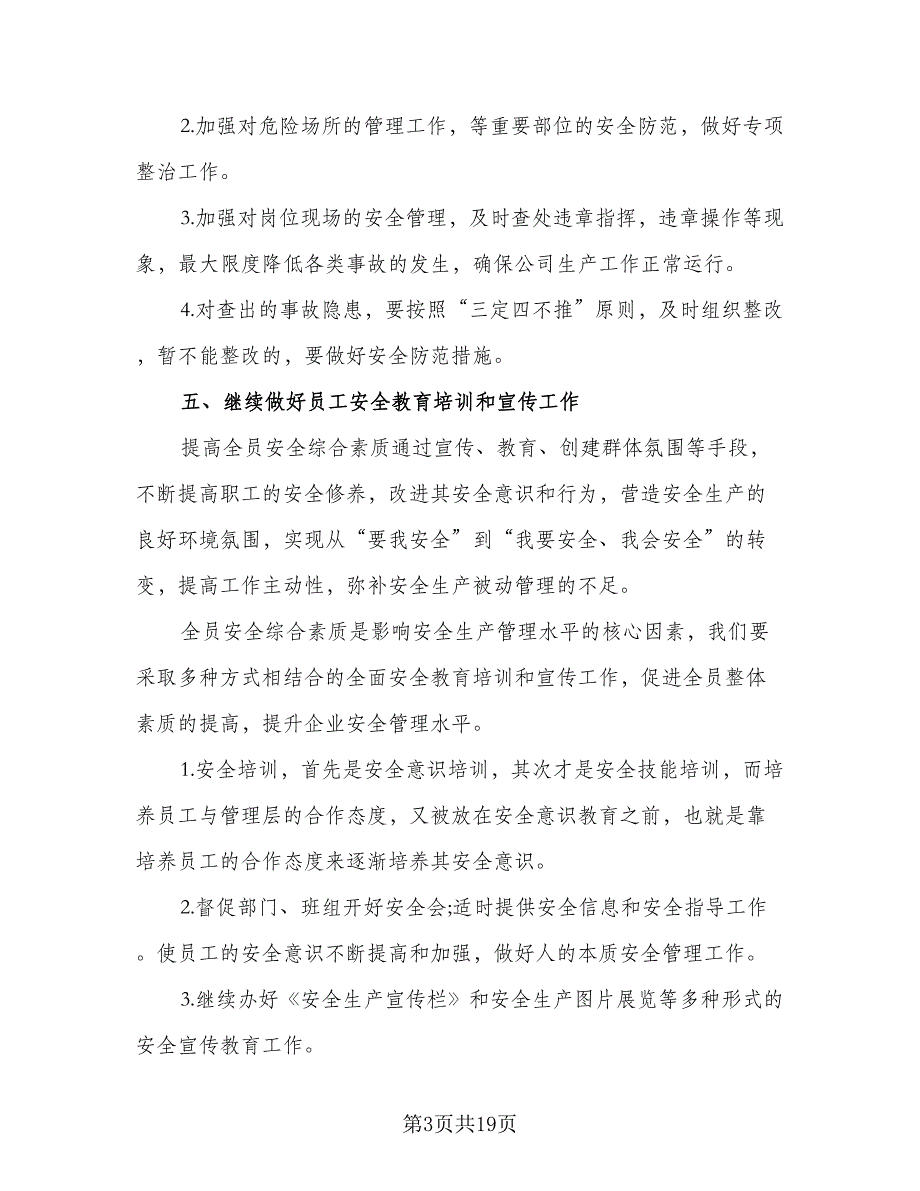 2.加强对危险场所的管理工作，等重要部位的安全防范，做好专项整治工作。

3.加强对岗位现场的安全管理，及时查处违章指挥，违章操作等现象，最大限度降低各类事故的发生，确保公司生产工作正常运行。

4.对查出的事故隐患，要按照“三定四不推”原则，及时组织整改，暂不能整改的，要做好安全防范措施。

五、继续做好员工安全教育培训和宣传工作

提高全员安全综合素质通过宣传、教育、创建群体氛围等手段，不断提高职工的安全修养，改进其安全意识和行为，营造安全生产的良好环境氛围，实现从“要我安全”到“我要安全、我会安全”的转变，提高工作主动性，弥补安全生产被动管理的不足。

全员安全综合素质是影响安全生产管理水平的核心因素，我们要采取多种方式相结合的全面安全教育培训和宣传工作，促进全员整体素质的提高，提升企业安全管理水平。

1.安全培训，首先是安全意识培训，其次才是安全技能培训，而培养员工与管理层的合作态度，又被放在安全意识教育之前，也就是靠培养员工的合作态度来逐渐培养其安全意识。

2.督促部门、班组开好安全会;适时提供安全信息和安全指导工作。使员工的安全意识不断提高和加强，做好人的本质安全管理工作。

3.继续办好《安全生产宣传栏》和安全生产图片展览等多种形式的安全宣传教育工作。

第3页共19页